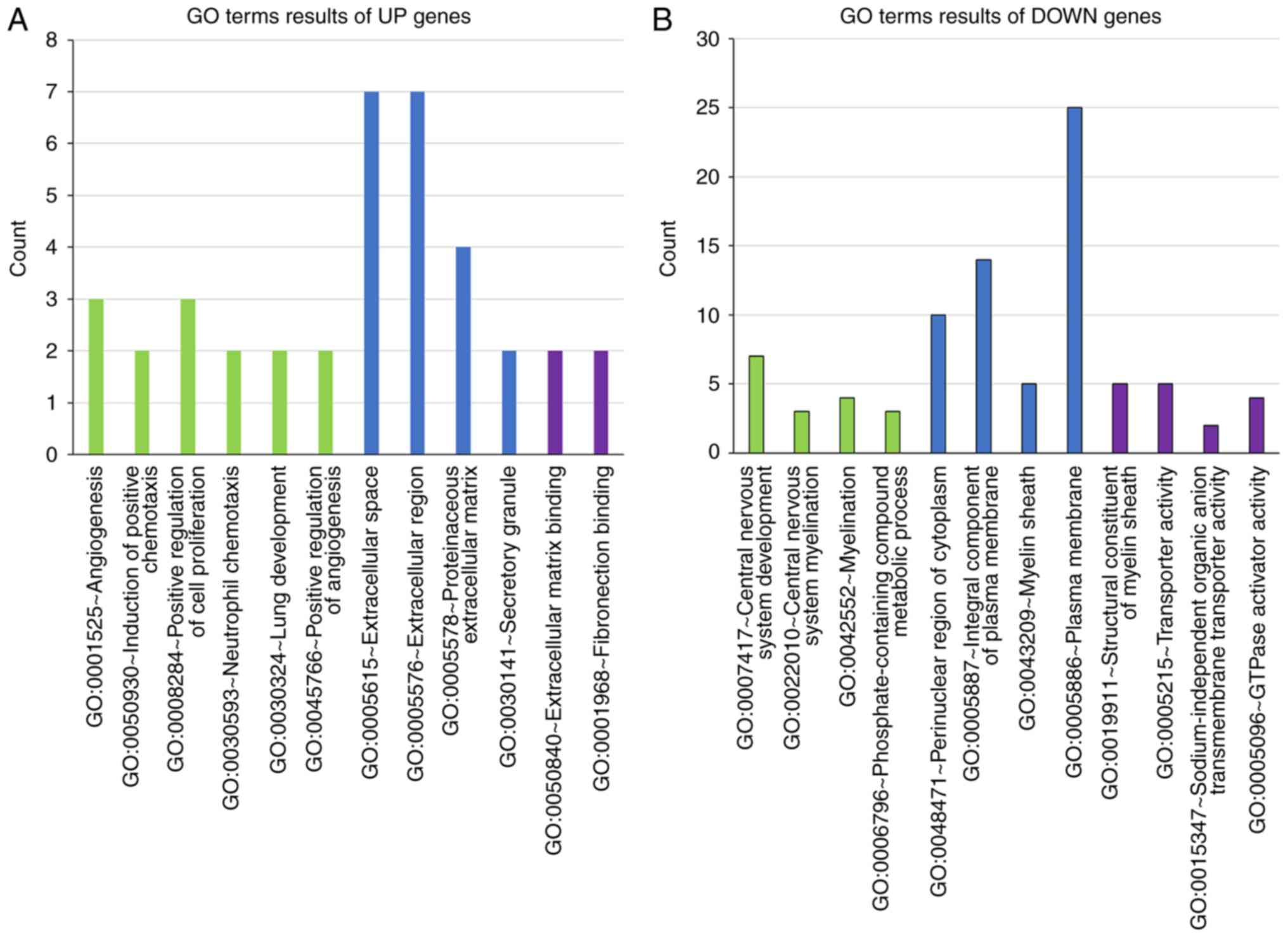 A

GO terms results of UP genes

Count

8
7
6
5
4
3
2
1
0

GO:0001525~Angiogenesis
GO:0050930~Induction of positive chemotaxis
GO:0008284~Positive regulation of cell proliferation
GO:0030593~Neutrophil chemotaxis
GO:0030324~Lung development
GO:0045766~Positive regulation of angiogenesis
GO:0005615~Extracellular space
GO:0005576~Extracellular region
GO:0005578~Proteinaceous extracellular matrix
GO:0030141~Secretory granule
GO:0050840~Extracellular matrix binding
GO:0001968~Fibronection binding

B

GO terms results of DOWN genes

Count

30
25
20
15
10
5
0

GO:0007417~Central nervous system development
GO:0022010~Central nervous system myelination
GO:0042552~Myelination
GO:0006796~Phosphate-containing compound metabolic process
GO:0048471~Perinuclear region of cytoplasm
GO:0005887~Integral component of plasma membrane
GO:0043209~Myelin sheath
GO:0005886~Plasma membrane
GO:0019911~Structural constituent of myelin sheath
GO:0005215~Transporter activity
GO:0015347~Sodium-independent organic anion transmembrane transporter activity
GO:0005096~GTPase activator activity